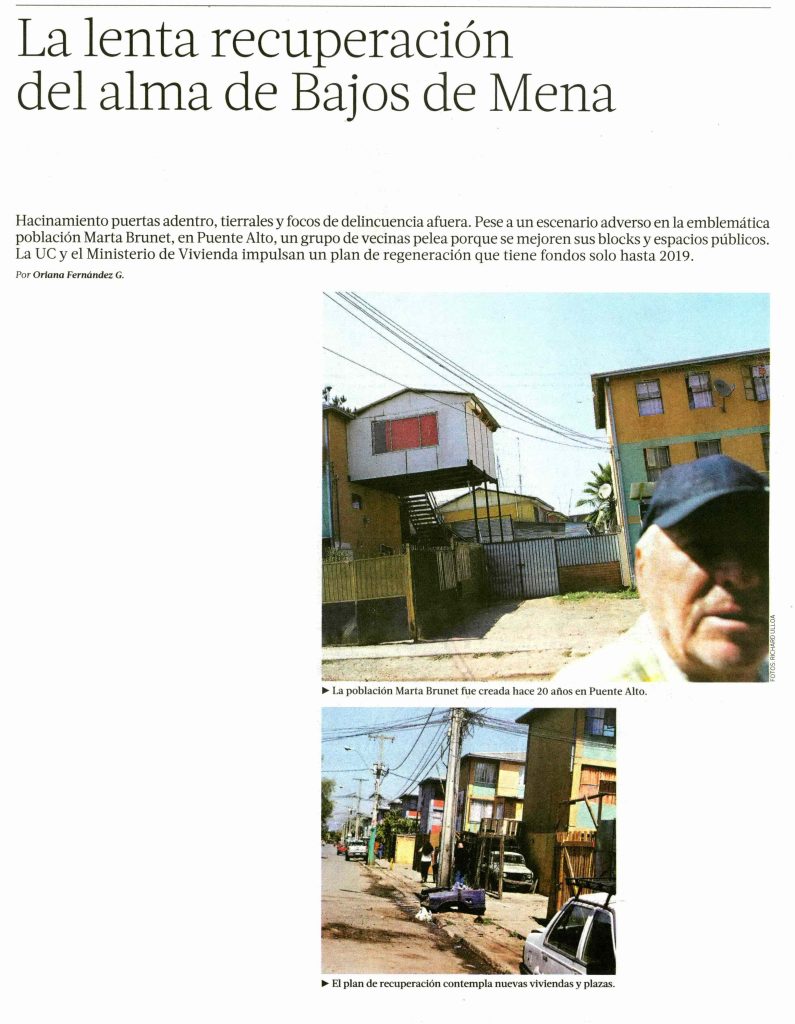 La lenta recuperación del alma de Bajos de Mena

Hacinamiento puertas adentro, tierrales y focos de delincuencia afuera. Pese a un escenario adverso en la emblemática población Marta Brunet, en Puente Alto, un grupo de vecinas pelea porque se mejoren sus blocks y espacios públicos. La UC y el Ministerio de Vivienda impulsan un plan de regeneración que tiene fondos solo hasta 2019.

Por Oriana Fernández G.

FOTOS: RICHARD ULLOA

► La población Marta Brunet fue creada hace 20 años en Puente Alto.

► El plan de recuperación contempla nuevas viviendas y plazas.